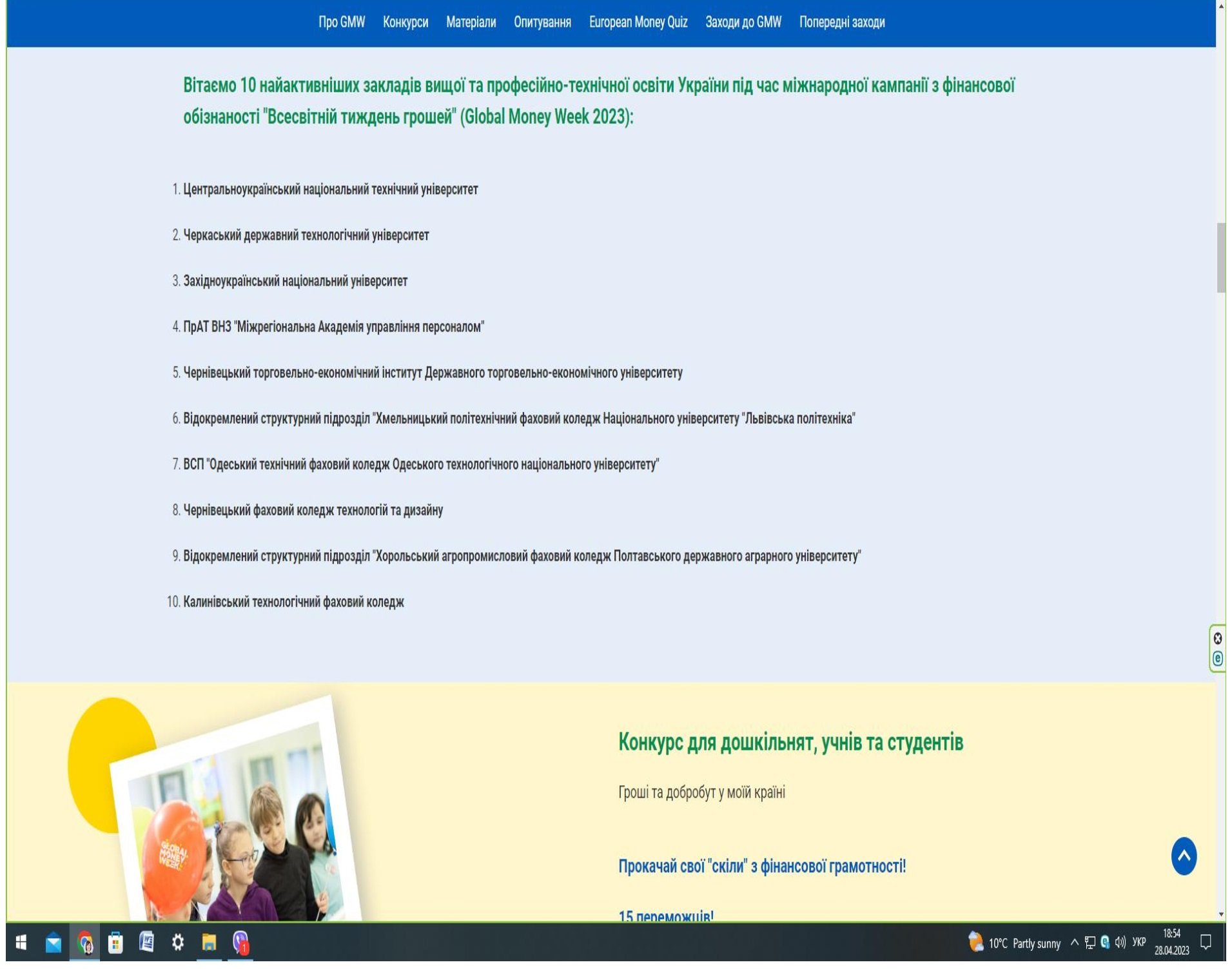 Про GMW Конкурси Матеріали Опитування European Money Quiz Заходи до GMW Попередні заходи

Вітаємо 10 найактивніших закладів вищої та професійно-технічної освіти України під час міжнародної кампанії з фінансової обізнаності "Всесвітній тиждень грошей" (Global Money Week 2023):

1. Центральноукраїнський національний технічний університет
2. Черкаський державний технологічний університет
3. Західноукраїнський національний університет
4. ПрАТ ВНЗ "Міжрегіональна Академія управління персоналом"
5. Чернівецький торговельно-економічний інститут Державного торговельно-економічного університету
6. Відокремлений структурний підрозділ "Хмельницький політехнічний фаховий коледж Національного університету "Львівська політехніка"
7. ВСП "Одеський технічний фаховий коледж Одеського технологічного національного університету"
8. Чернівецький фаховий коледж технологій та дизайну
9. Відокремлений структурний підрозділ "Хорольський агропромисловий фаховий коледж Полтавського державного аграрного університету"
10. Калинівський технологічний фаховий коледж

GLOBAL MONEY WEEK

Конкурс для дошкільнят, учнів та студентів

Гроші та добробут у моїй країні

Прокачай свої "скіли" з фінансової грамотності!

15 переможців!

10°C Partly sunny УКР 18:54 28.04.2023